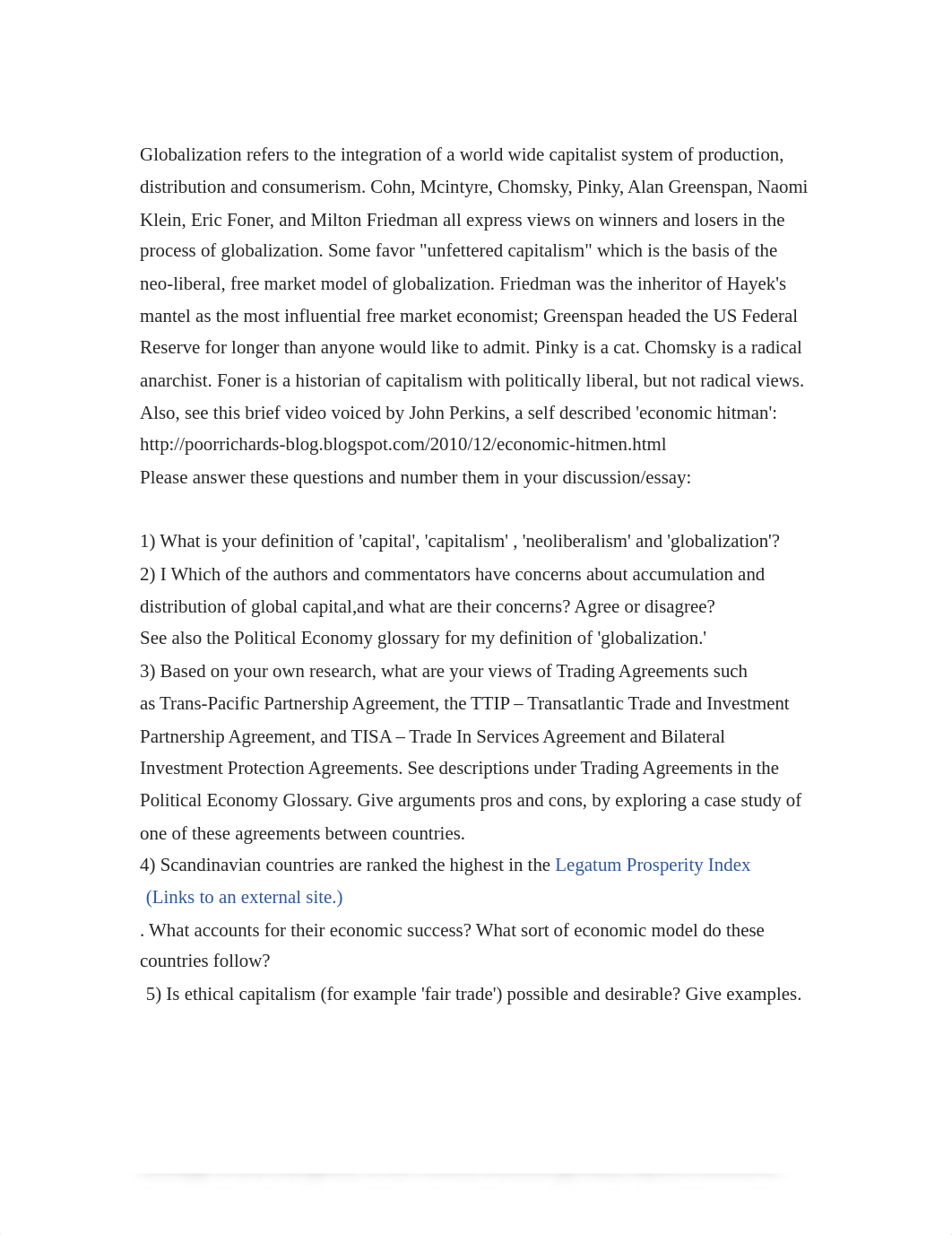 Globalization refers to the integration of a world wide capitalist system of production, distribution and consumerism. Cohn, Mcintyre, Chomsky, Pinky, Alan Greenspan, Naomi Klein, Eric Foner, and Milton Friedman all express views on winners and losers in the process of globalization. Some favor "unfettered capitalism" which is the basis of the neo-liberal, free market model of globalization. Friedman was the inheritor of Hayek's mantel as the most influential free market economist; Greenspan headed the US Federal Reserve for longer than anyone would like to admit. Pinky is a cat. Chomsky is a radical anarchist. Foner is a historian of capitalism with politically liberal, but not radical views. Also, see this brief video voiced by John Perkins, a self described 'economic hitman': http://poorrichards-blog.blogspot.com/2010/12/economic-hitmen.html
Please answer these questions and number them in your discussion/essay:

1) What is your definition of 'capital', 'capitalism' , 'neoliberalism' and 'globalization'?
2) I Which of the authors and commentators have concerns about accumulation and distribution of global capital,and what are their concerns? Agree or disagree?
See also the Political Economy glossary for my definition of 'globalization.'
3) Based on your own research, what are your views of Trading Agreements such as Trans-Pacific Partnership Agreement, the TTIP – Transatlantic Trade and Investment Partnership Agreement, and TISA – Trade In Services Agreement and Bilateral Investment Protection Agreements. See descriptions under Trading Agreements in the Political Economy Glossary. Give arguments pros and cons, by exploring a case study of one of these agreements between countries.
4) Scandinavian countries are ranked the highest in the Legatum Prosperity Index (Links to an external site.)
. What accounts for their economic success? What sort of economic model do these countries follow?
5) Is ethical capitalism (for example 'fair trade') possible and desirable? Give examples.